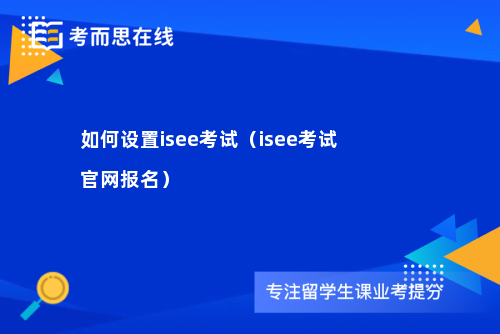 考而思在线

如何设置isee考试（isee考试官网报名）

专注留学生课业考提分